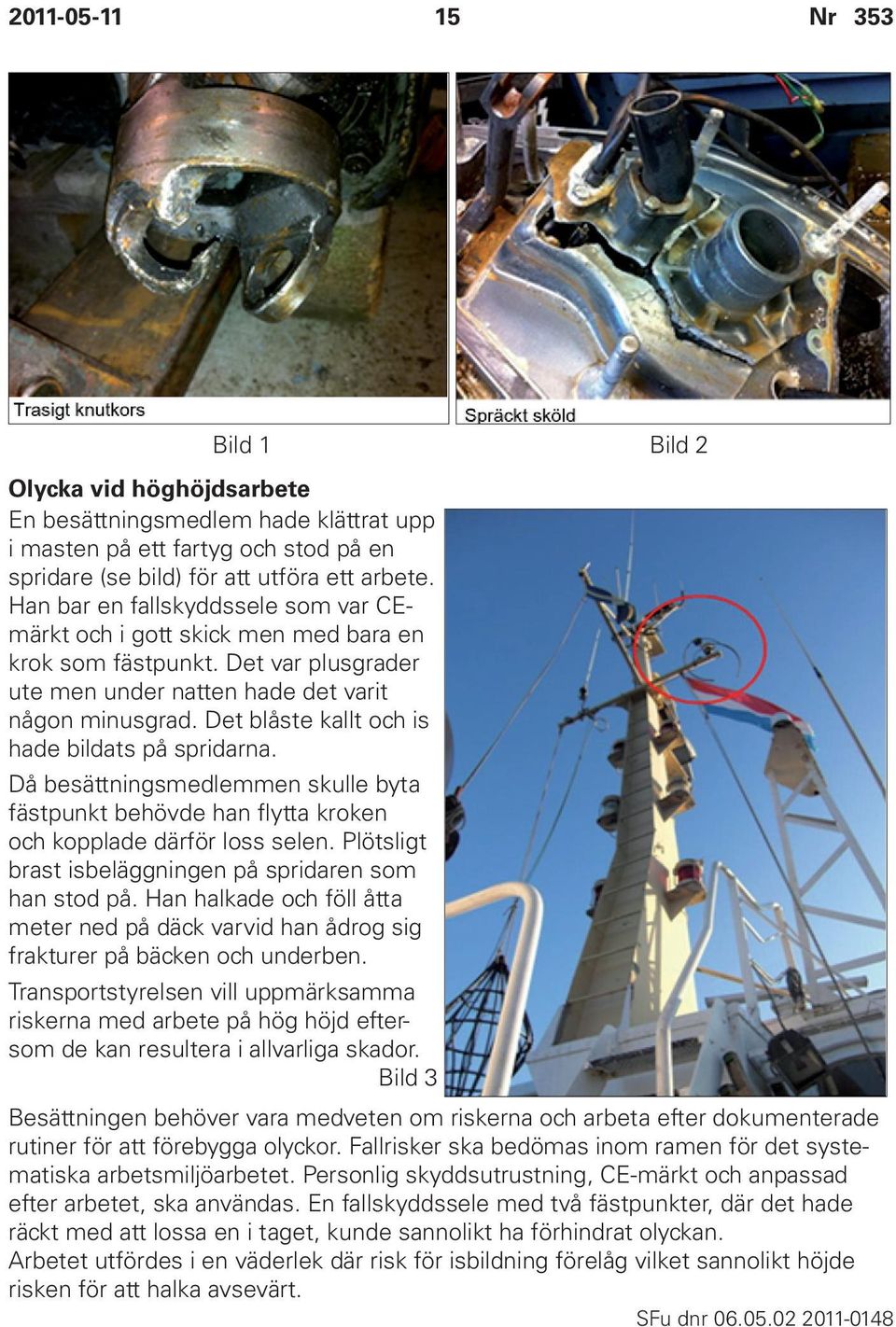 2011-05-11 15 Nr 353

Trasigt knutkors

Bild 1

Spräckt sköld

Bild 2

Olycka vid höghöjdsarbete
En besättningsmedlem hade klättrat upp i masten på ett fartyg och stod på en spridare (se bild) för att utföra ett arbete. Han bar en fallskyddssele som var CE-märkt och i gott skick men med bara en krok som fästpunkt. Det var plusgrader ute men under natten hade det varit någon minusgrad. Det blåste kallt och is hade bildats på spridarna.

Då besättningsmedlemmen skulle byta fästpunkt behövde han flytta kroken och kopplade därför loss selen. Plötsligt brast isbeläggningen på spridaren som han stod på. Han halkade och föll åtta meter ned på däck varvid han ådrog sig frakturer på bäcken och underben.

Transportstyrelsen vill uppmärksamma riskerna med arbete på hög höjd eftersom de kan resultera i allvarliga skador.

Bild 3

Besättningen behöver vara medveten om riskerna och arbeta efter dokumenterade rutiner för att förebygga olyckor. Fallrisker ska bedömas inom ramen för det systematiska arbetsmiljöarbetet. Personlig skyddsutrustning, CE-märkt och anpassad efter arbetet, ska användas. En fallskyddssele med två fästpunkter, där det hade räckt med att lossa en i taget, kunde sannolikt ha förhindrat olyckan.
Arbetet utfördes i en väderlek där risk för isbildning förelåg vilket sannolikt höjde risken för att halka avsevärt.

SFu dnr 06.05.02 2011-0148